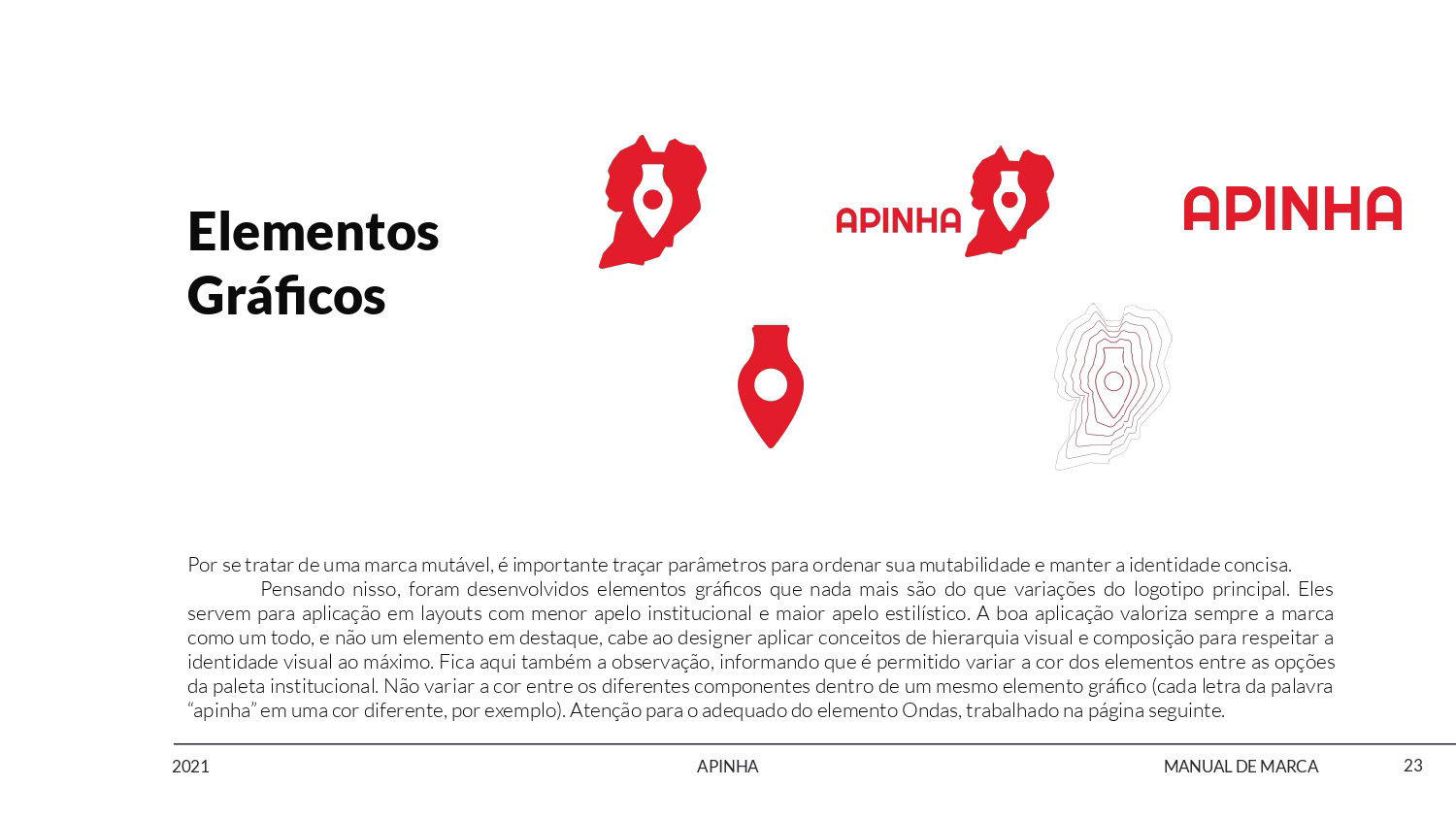 Elementos Gráficos

APINHA

APINHA

Por se tratar de uma marca mutável, é importante traçar parâmetros para ordenar sua mutabilidade e manter a identidade concisa.

Pensando nisso, foram desenvolvidos elementos gráficos que nada mais são do que variações do logotipo principal. Eles servem para aplicação em layouts com menor apelo institucional e maior apelo estilístico. A boa aplicação valoriza sempre a marca como um todo, e não um elemento em destaque, cabe ao designer aplicar conceitos de hierarquia visual e composição para respeitar a identidade visual ao máximo. Fica aqui também a observação, informando que é permitido variar a cor dos elementos entre as opções da paleta institucional. Não variar a cor entre os diferentes componentes dentro de um mesmo elemento gráfico (cada letra da palavra "apinha" em uma cor diferente, por exemplo). Atenção para o adequado do elemento Ondas, trabalhado na página seguinte.

2021 APINHA MANUAL DE MARCA 23